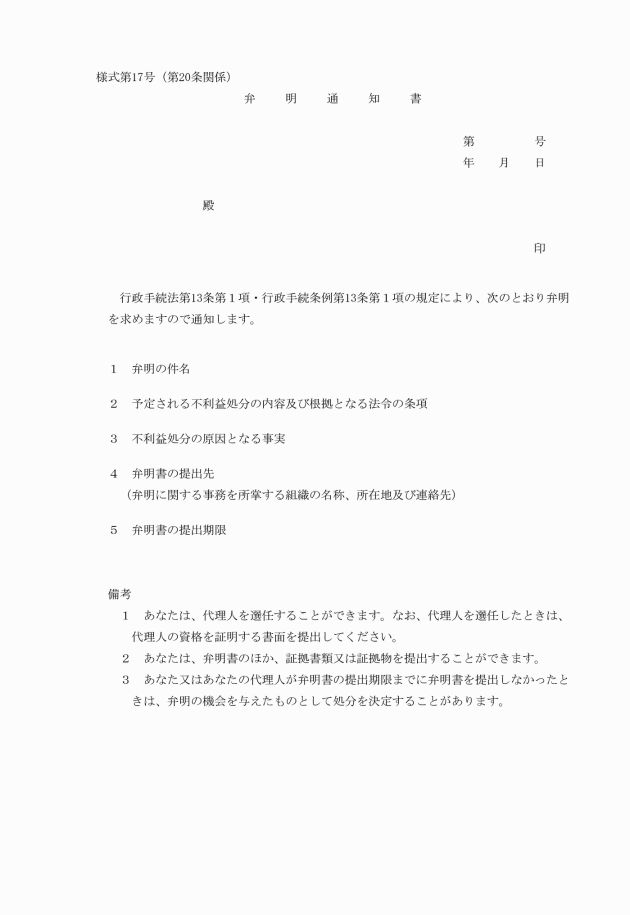 様式第17号（第20条関係）

弁　明　通　知　書

第　　号
年　月　日

殿

印

行政手続法第13条第１項・行政手続条例第13条第１項の規定により、次のとおり弁明を求めますので通知します。

１　弁明の件名

２　予定される不利益処分の内容及び根拠となる法令の条項

３　不利益処分の原因となる事実

４　弁明書の提出先
（弁明に関する事務を所掌する組織の名称、所在地及び連絡先）

５　弁明書の提出期限

備考
１　あなたは、代理人を選任することができます。なお、代理人を選任したときは、代理人の資格を証明する書面を提出してください。
２　あなたは、弁明書のほか、証拠書類又は証拠物を提出することができます。
３　あなた又はあなたの代理人が弁明書の提出期限までに弁明書を提出しなかったときは、弁明の機会を与えたものとして処分を決定することがあります。